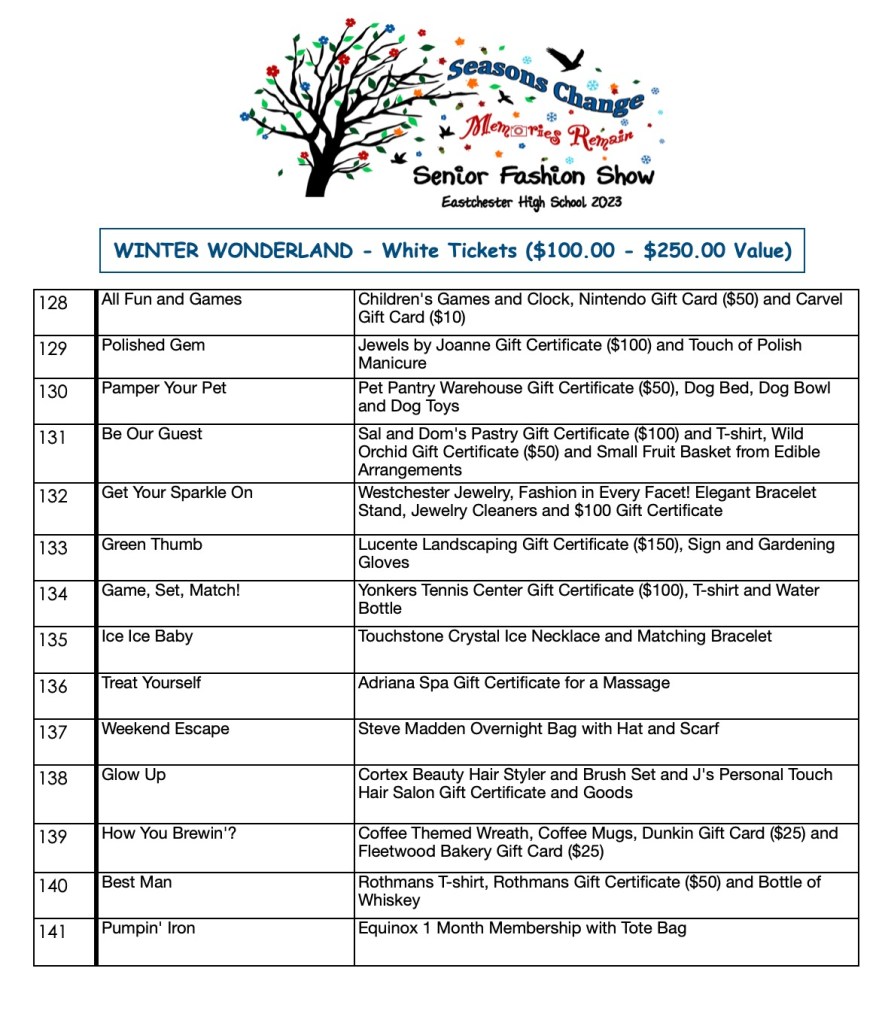 Seasons Change
Memories Remain
Senior Fashion Show
Eastchester High School 2023

WINTER WONDERLAND - White Tickets (\$100.00 - \$250.00 Value)

| 128 | All Fun and Games | Children's Games and Clock, Nintendo Gift Card (\$50) and Carvel Gift Card (\$10) |
|---|---|---|
| 129 | Polished Gem | Jewels by Joanne Gift Certificate (\$100) and Touch of Polish Manicure |
| 130 | Pamper Your Pet | Pet Pantry Warehouse Gift Certificate (\$50), Dog Bed, Dog Bowl and Dog Toys |
| 131 | Be Our Guest | Sal and Dom's Pastry Gift Certificate (\$100) and T-shirt, Wild Orchid Gift Certificate (\$50) and Small Fruit Basket from Edible Arrangements |
| 132 | Get Your Sparkle On | Westchester Jewelry, Fashion in Every Facet! Elegant Bracelet Stand, Jewelry Cleaners and \$100 Gift Certificate |
| 133 | Green Thumb | Lucente Landscaping Gift Certificate (\$150), Sign and Gardening Gloves |
| 134 | Game, Set, Match! | Yonkers Tennis Center Gift Certificate (\$100), T-shirt and Water Bottle |
| 135 | Ice Ice Baby | Touchstone Crystal Ice Necklace and Matching Bracelet |
| 136 | Treat Yourself | Adriana Spa Gift Certificate for a Massage |
| 137 | Weekend Escape | Steve Madden Overnight Bag with Hat and Scarf |
| 138 | Glow Up | Cortex Beauty Hair Styler and Brush Set and J's Personal Touch Hair Salon Gift Certificate and Goods |
| 139 | How You Brewin'? | Coffee Themed Wreath, Coffee Mugs, Dunkin Gift Card (\$25) and Fleetwood Bakery Gift Card (\$25) |
| 140 | Best Man | Rothmans T-shirt, Rothmans Gift Certificate (\$50) and Bottle of Whiskey |
| 141 | Pumpin' Iron | Equinox 1 Month Membership with Tote Bag |